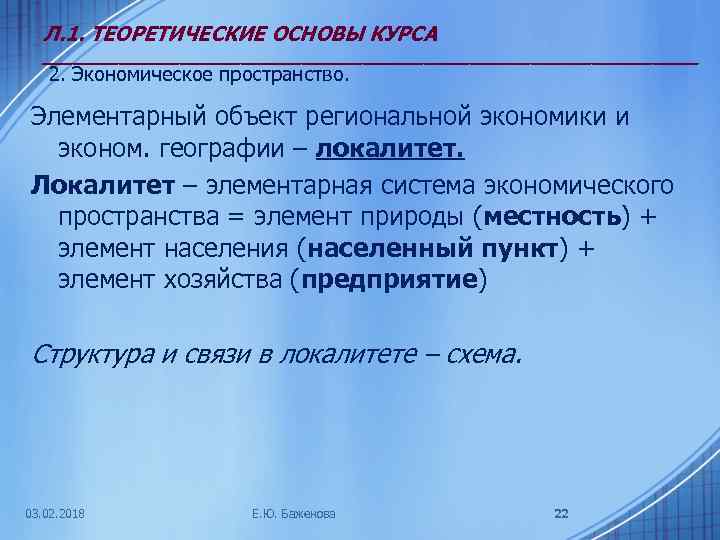 Л.1. ТЕОРЕТИЧЕСКИЕ ОСНОВЫ КУРСА

2. Экономическое пространство.

Элементарный объект региональной экономики и эконом. географии – локалитет.

Локалитет – элементарная система экономического пространства = элемент природы (местность) + элемент населения (населенный пункт) + элемент хозяйства (предприятие)

Структура и связи в локалитете – схема.

03.02.2018

Е.Ю. Баженова

22